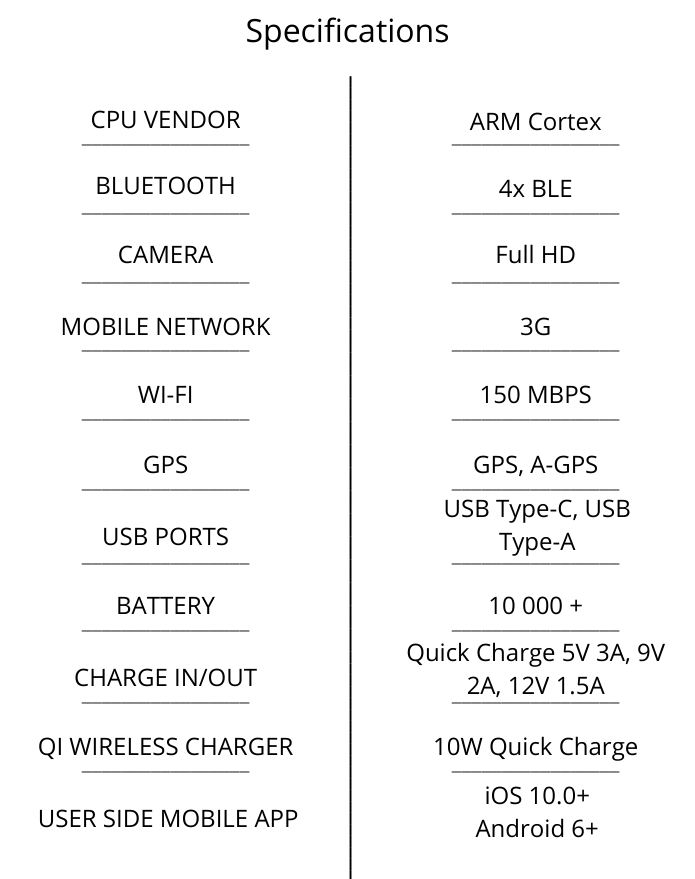 Specifications

CPU VENDOR
BLUETOOTH
CAMERA
MOBILE NETWORK
WI-FI
GPS
USB PORTS
BATTERY
CHARGE IN/OUT
QI WIRELESS CHARGER
USER SIDE MOBILE APP

ARM Cortex
4x BLE
Full HD
3G
150 MBPS
GPS, A-GPS
USB Type-C, USB Type-A
10 000 +
Quick Charge 5V 3A, 9V 2A, 12V 1.5A
10W Quick Charge
iOS 10.0+
Android 6+